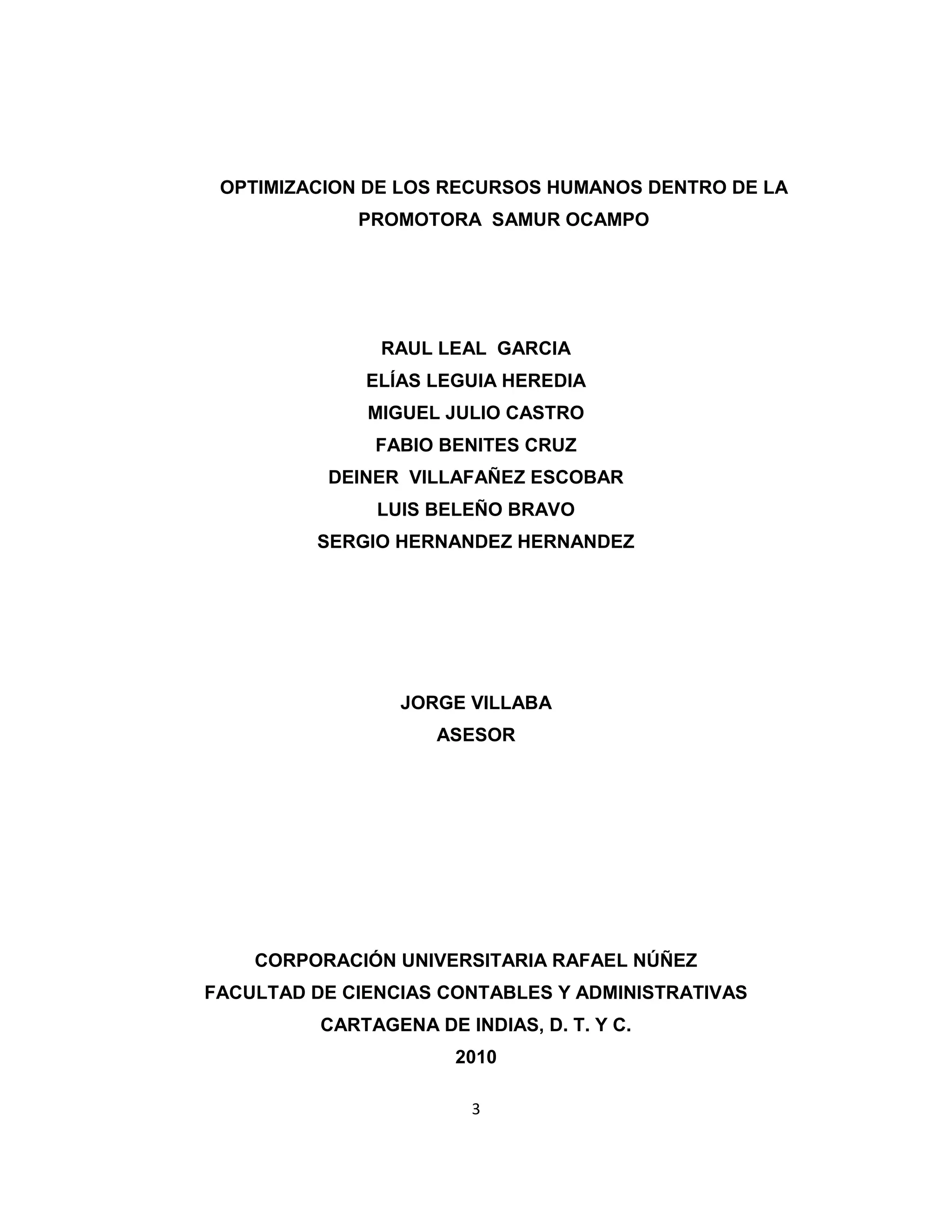 OPTIMIZACION DE LOS RECURSOS HUMANOS DENTRO DE LA PROMOTORA SAMUR OCAMPO

RAUL LEAL GARCIA
ELÍAS LEGUIA HEREDIA
MIGUEL JULIO CASTRO
FABIO BENITES CRUZ
DEINER VILLAFAÑEZ ESCOBAR
LUIS BELEÑO BRAVO
SERGIO HERNANDEZ HERNANDEZ

JORGE VILLABA
ASESOR

CORPORACIÓN UNIVERSITARIA RAFAEL NÚÑEZ
FACULTAD DE CIENCIAS CONTABLES Y ADMINISTRATIVAS
CARTAGENA DE INDIAS, D. T. Y C.
2010

3